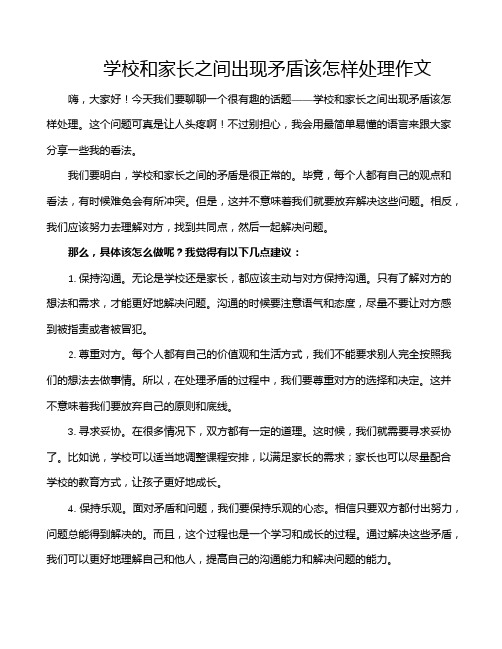 学校和家长之间出现矛盾该怎样处理作文

嗨，大家好！今天我们要聊聊一个很有趣的话题——学校和家长之间出现矛盾该怎样处理。这个问题可真是让人头疼啊！不过别担心，我会用最简单易懂的语言来跟大家分享一些我的看法。

我们要明白，学校和家长之间的矛盾是很正常的。毕竟，每个人都有自己的观点和看法，有时候难免会有所冲突。但是，这并不意味着我们就要放弃解决这些问题。相反，我们应该努力去理解对方，找到共同点，然后一起解决问题。

那么，具体该怎么做呢？我觉得有以下几点建议：

1. 保持沟通。无论是学校还是家长，都应该主动与对方保持沟通。只有了解对方的想法和需求，才能更好地解决问题。沟通的时候要注意语气和态度，尽量不要让对方感到被指责或者被冒犯。

2. 尊重对方。每个人都有自己的价值观和生活方式，我们不能要求别人完全按照我们的想法去做事情。所以，在处理矛盾的过程中，我们要尊重对方的选择和决定。这并不意味着我们要放弃自己的原则和底线。

3. 寻求妥协。在很多情况下，双方都有一定的道理。这时候，我们就需要寻求妥协了。比如说，学校可以适当地调整课程安排，以满足家长的需求；家长也可以尽量配合学校的教育方式，让孩子更好地成长。

4. 保持乐观。面对矛盾和问题，我们要保持乐观的心态。相信只要双方都付出努力，问题总能得到解决的。而且，这个过程也是一个学习和成长的过程。通过解决这些矛盾，我们可以更好地理解自己和他人，提高自己的沟通能力和解决问题的能力。